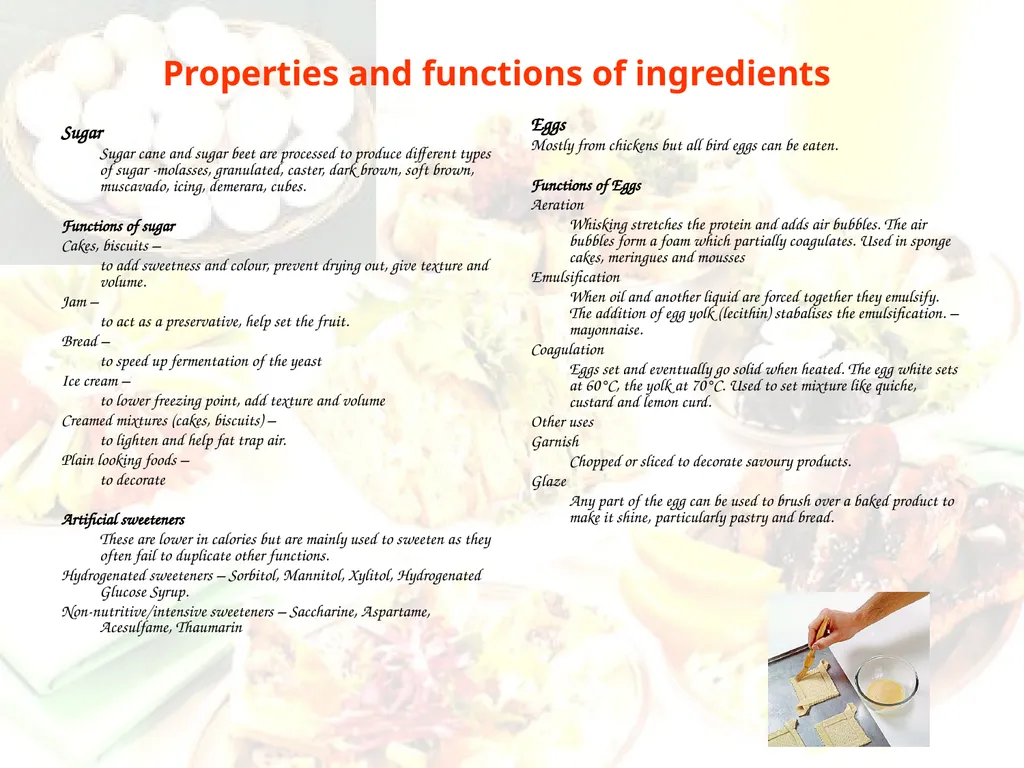 Properties and functions of ingredients

Sugar

Sugar cane and sugar beet are processed to produce different types of sugar -molasses, granulated, caster, dark brown, soft brown, muscavado, icing, demerara, cubes.

Functions of sugar

Cakes, biscuits –

to add sweetness and colour, prevent drying out, give texture and volume.

Jam –

to act as a preservative, help set the fruit.

Bread –

to speed up fermentation of the yeast

Ice cream –

to lower freezing point, add texture and volume

Creamed mixtures (cakes, biscuits) –

to lighten and help fat trap air.

Plain looking foods –

to decorate

Artificial sweeteners

These are lower in calories but are mainly used to sweeten as they often fail to duplicate other functions.

Hydrogenated sweeteners – Sorbitol, Mannitol, Xylitol, Hydrogenated Glucose Syrup.

Non-nutritive/intensive sweeteners – Saccharine, Aspartame, Acesulfame, Thaumarin

Eggs

Mostly from chickens but all bird eggs can be eaten.

Functions of Eggs

Aeration

Whisking stretches the protein and adds air bubbles. The air bubbles form a foam which partially coagulates. Used in sponge cakes, meringues and mousses

Emulsification

When oil and another liquid are forced together they emulsify. The addition of egg yolk (lecithin) stabalises the emulsification. – mayonnaise.

Coagulation

Eggs set and eventually go solid when heated. The egg white sets at 60°C, the yolk at 70°C. Used to set mixture like quiche, custard and lemon curd.

Other uses

Garnish

Chopped or sliced to decorate savoury products.

Glaze

Any part of the egg can be used to brush over a baked product to make it shine, particularly pastry and bread.